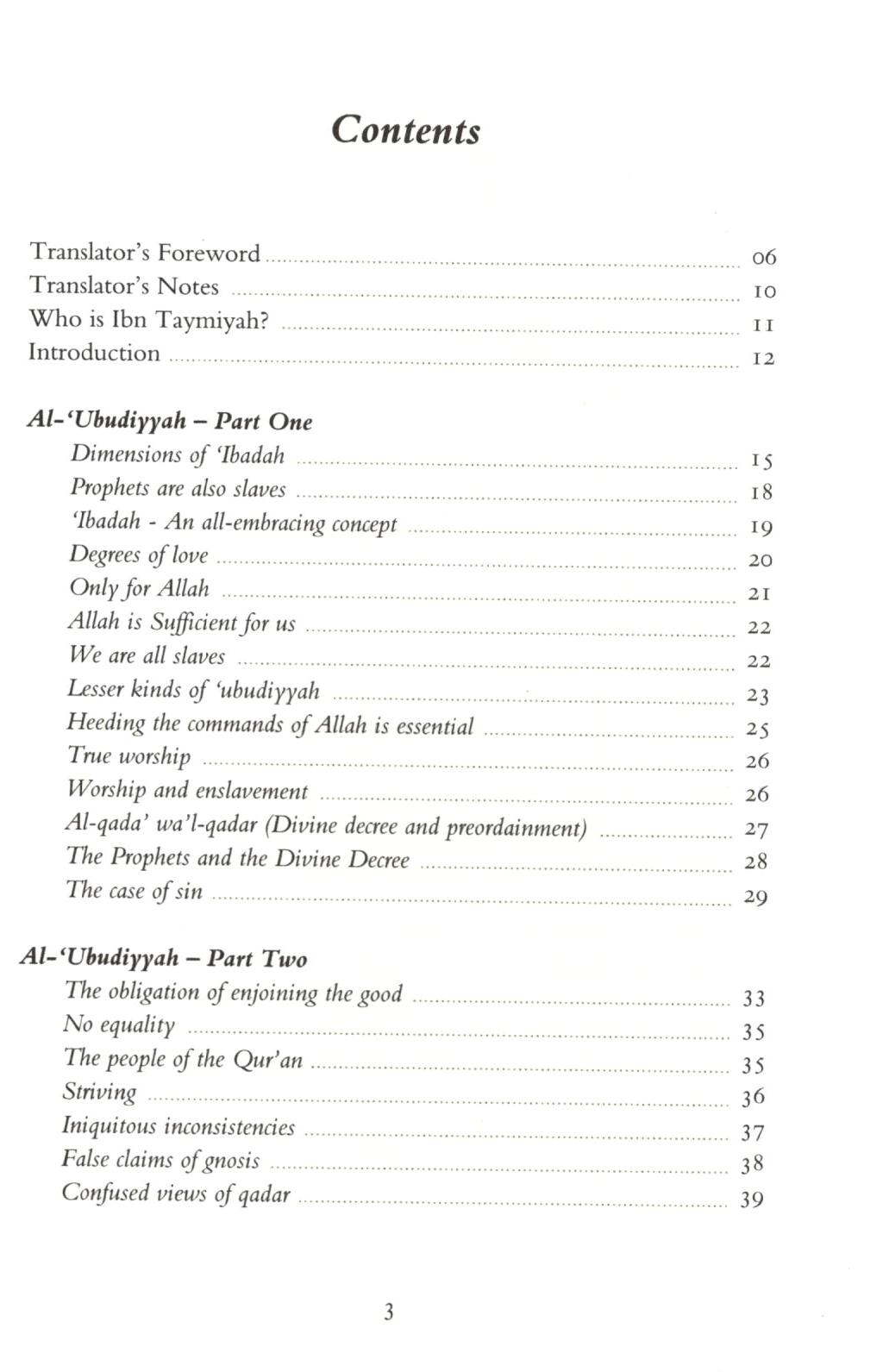 Contents

Translator's Foreword ........ 06
Translator's Notes ........ 10
Who is Ibn Taymiyah? ........ 11
Introduction ........ 12

Al-'Ubudiyyah – Part One
Dimensions of 'Ibadah ........ 15
Prophets are also slaves ........ 18
'Ibadah - An all-embracing concept ........ 19
Degrees of love ........ 20
Only for Allah ........ 21
Allah is Sufficient for us ........ 22
We are all slaves ........ 22
Lesser kinds of 'ubudiyyah ........ 23
Heeding the commands of Allah is essential ........ 25
True worship ........ 26
Worship and enslavement ........ 26
Al-qada' wa'l-qadar (Divine decree and preordainment) ........ 27
The Prophets and the Divine Decree ........ 28
The case of sin ........ 29

Al-'Ubudiyyah – Part Two
The obligation of enjoining the good ........ 33
No equality ........ 35
The people of the Qur'an ........ 35
Striving ........ 36
Iniquitous inconsistencies ........ 37
False claims of gnosis ........ 38
Confused views of qadar ........ 39

3